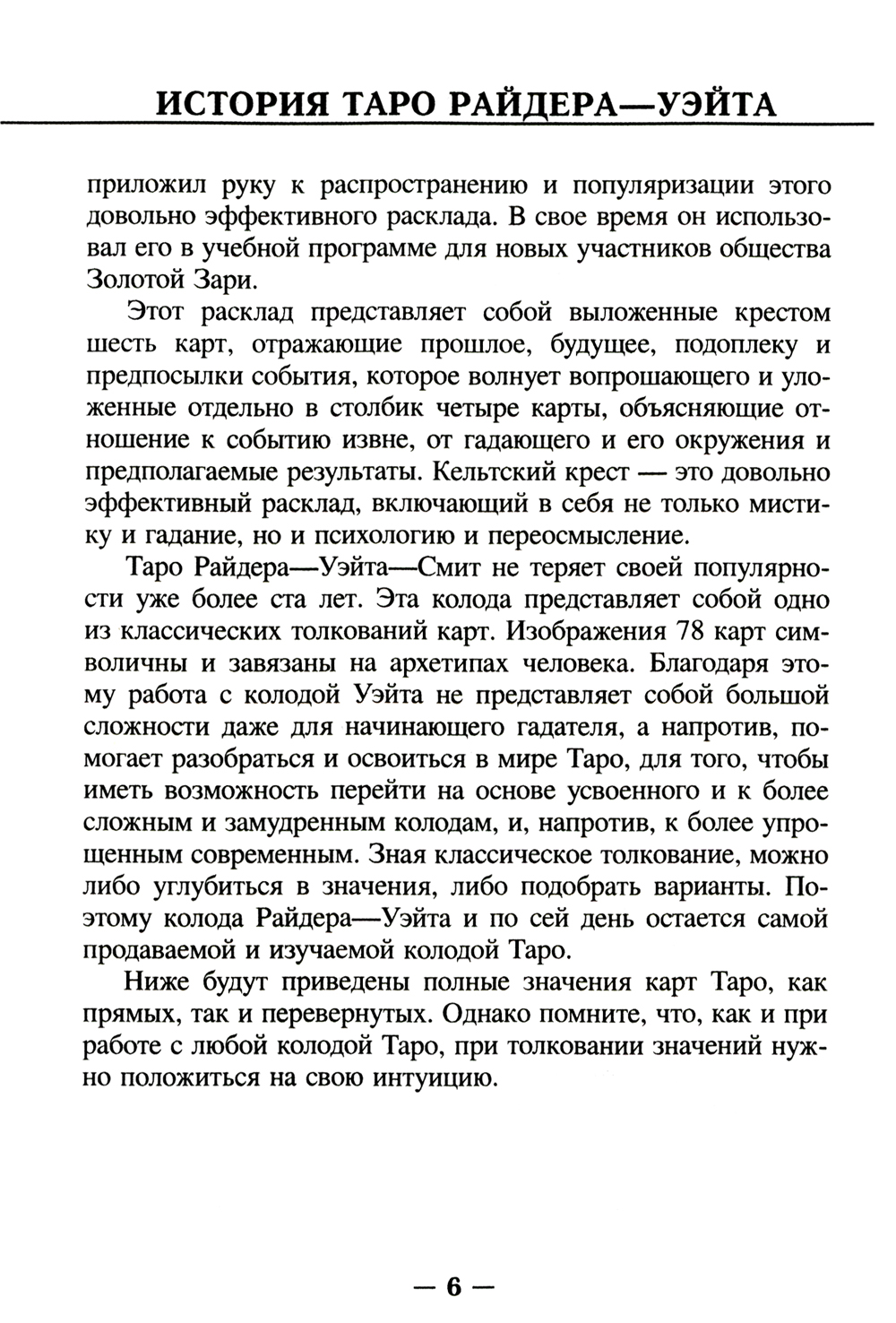 ИСТОРИЯ ТАРО РАЙДЕРА—УЭЙТА

приложил руку к распространению и популяризации этого довольно эффективного расклада. В свое время он использовал его в учебной программе для новых участников общества Золотой Зари.

Этот расклад представляет собой выложенные крестом шесть карт, отражающие прошлое, будущее, подоплеку и предпосылки события, которое волнует вопрошающего и уложенные отдельно в столбик четыре карты, объясняющие отношение к событию извне, от гадающего и его окружения и предполагаемые результаты. Кельтский крест — это довольно эффективный расклад, включающий в себя не только мистику и гадание, но и психологию и переосмысление.

Таро Райдера—Уэйта—Смит не теряет своей популярности уже более ста лет. Эта колода представляет собой одно из классических толкований карт. Изображения 78 карт символичны и завязаны на архетипах человека. Благодаря этому работа с колодой Уэйта не представляет собой большой сложности даже для начинающего гадателя, а напротив, помогает разобраться и освоиться в мире Таро, для того, чтобы иметь возможность перейти на основе усвоенного и к более сложным и замудренным колодам, и, напротив, к более упрощенным современным. Зная классическое толкование, можно либо углубиться в значения, либо подобрать варианты. Поэтому колода Райдера—Уэйта и по сей день остается самой продаваемой и изучаемой колодой Таро.

Ниже будут приведены полные значения карт Таро, как прямых, так и перевернутых. Однако помните, что, как и при работе с любой колодой Таро, при толковании значений нужно положиться на свою интуицию.

— 6 —